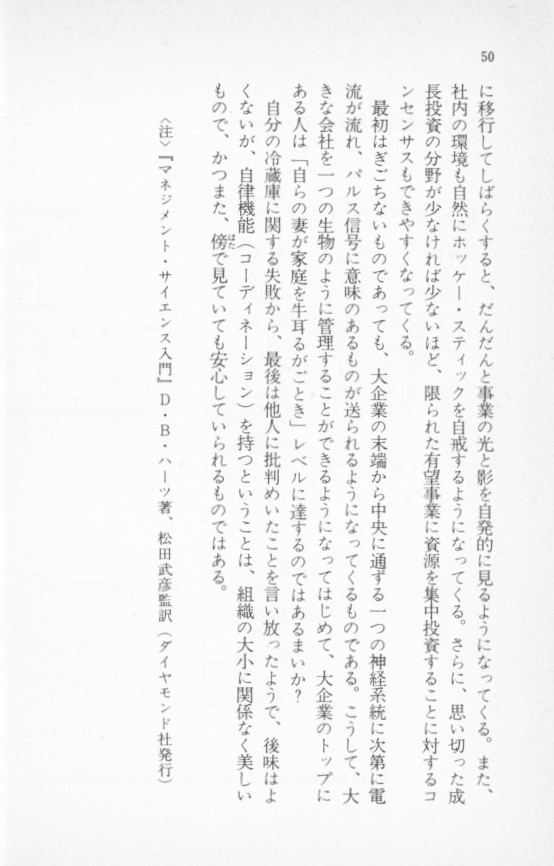 50

に移行してしばらくすると、だんだんと事業の光と影を自発的に見るようになってくる。また、社内の環境も自然にホッケー・スティックを自戒するようになってくる。さらに、思い切った成長投資の分野が少なければ少ないほど、限られた有望事業に資源を集中投資することに対するコンセンサスもできやすくなってくる。

最初はぎごちないものであっても、大企業の末端から中央に通ずる一つの神経系統に次第に電流が流れ、パルス信号に意味のあるものが送られるようになってくるものである。こうして、大きな会社を一つの生物のように管理することができるようになってはじめて、大企業のトップにある人は「自らの妻が家庭を牛耳るがごとき」レベルに達するのではあるまいか?

自分の冷蔵庫に関する失敗から、最後は他人に批判めいたことを言い放ったようで、後味はよくないが、自律機能(コーディネーション)を持つということは、組織の大小に関係なく美しいもので、かつまた、傍で見ていても安心していられるものではある。

〈注〉『マネジメント・サイエンス入門』D・B・ハーツ著、松田武彦監訳(ダイヤモンド社発行)